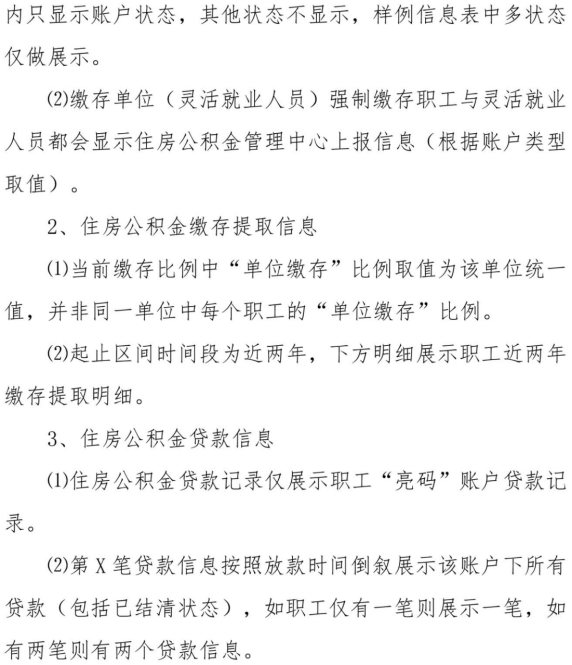 内只显示账户状态，其他状态不显示，样例信息表中多状态仅做展示。

⑵缴存单位（灵活就业人员）强制缴存职工与灵活就业人员都会显示住房公积金管理中心上报信息（根据账户类型取值）。

2、住房公积金缴存提取信息

⑴当前缴存比例中“单位缴存”比例取值为该单位统一值，并非同一单位中每个职工的“单位缴存”比例。

⑵起止区间时间段为近两年，下方明细展示职工近两年缴存提取明细。

3、住房公积金贷款信息

⑴住房公积金贷款记录仅展示职工“亮码”账户贷款记录。

⑵第 X 笔贷款信息按照放款时间倒叙展示该账户下所有贷款（包括已结清状态），如职工仅有一笔则展示一笔，如有两笔则有两个贷款信息。